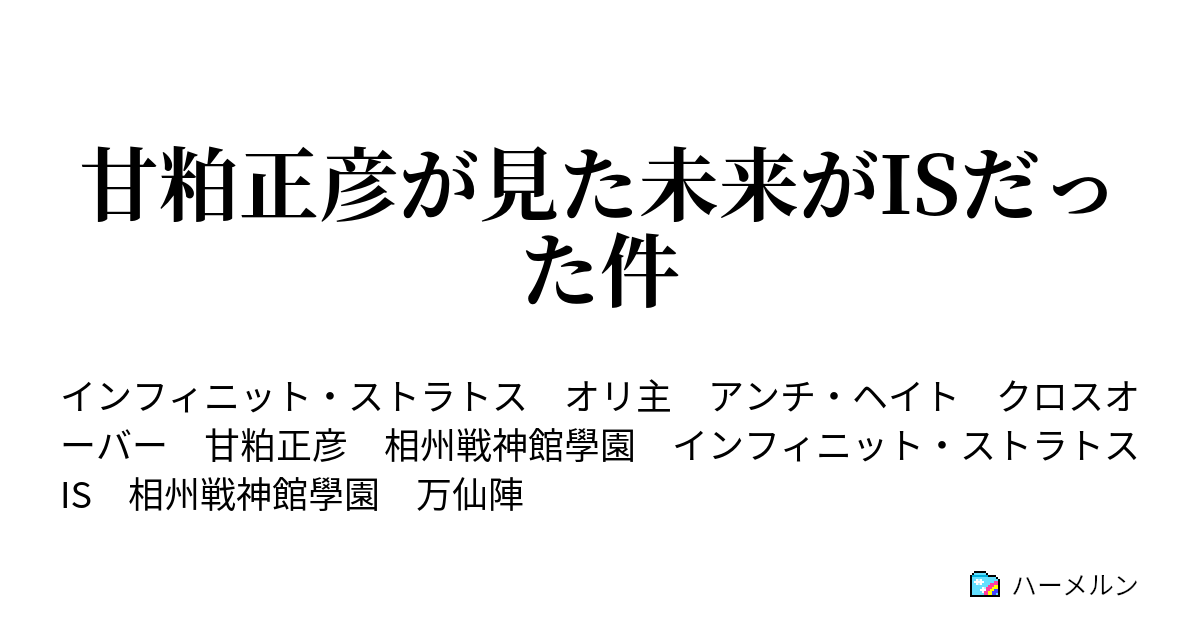 甘粕正彦が見た未来がISだった件

インフィニット・ストラトス　オリ主　アンチ・ヘイト　クロスオーバー　甘粕正彦　相州戦神館學園　インフィニット・ストラトス IS　相州戦神館學園　万仙陣

ハーメルン